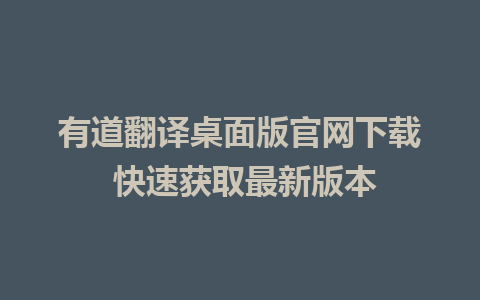 有道翻译桌面版官网下载
快速获取最新版本